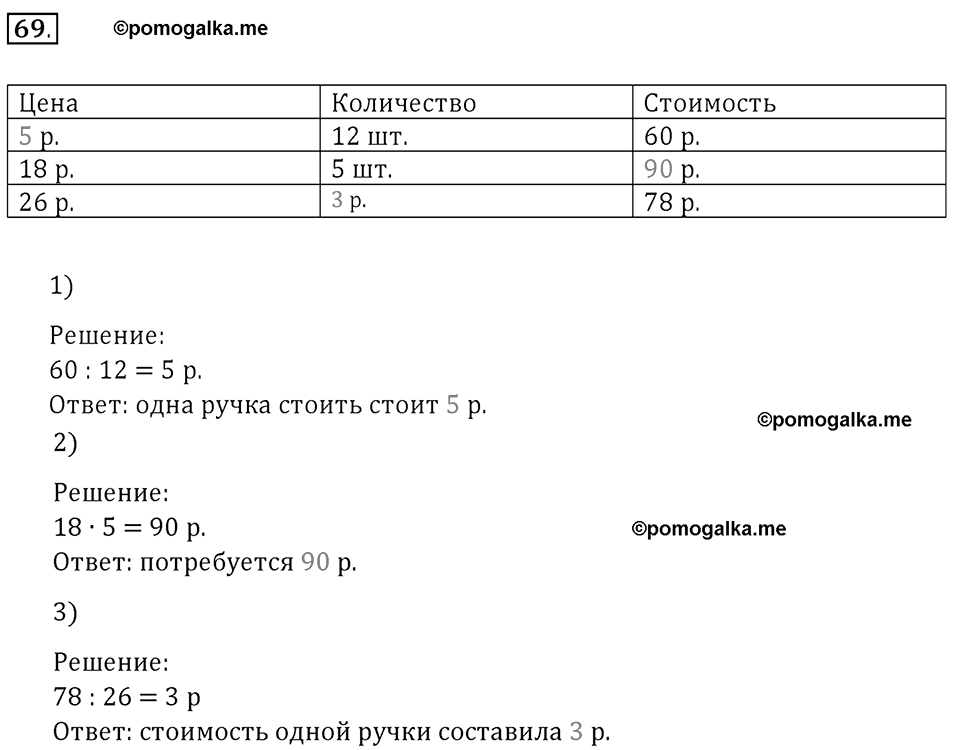 69. ©pomogalka.me

| Цена | Количество | Стоимость |
|---|---|---|
| 5 р. | 12 шт. | 60 р. |
| 18 р. | 5 шт. | 90 р. |
| 26 р. | 3 р. | 78 р. |

1)

Решение:
$60 : 12 = 5$ р.
Ответ: одна ручка стоить стоит 5 р.

©pomogalka.me

2)

Решение:
$18 \cdot 5 = 90$ р.
Ответ: потребуется 90 р.

©pomogalka.me

3)

Решение:
$78 : 26 = 3$ р
Ответ: стоимость одной ручки составила 3 р.